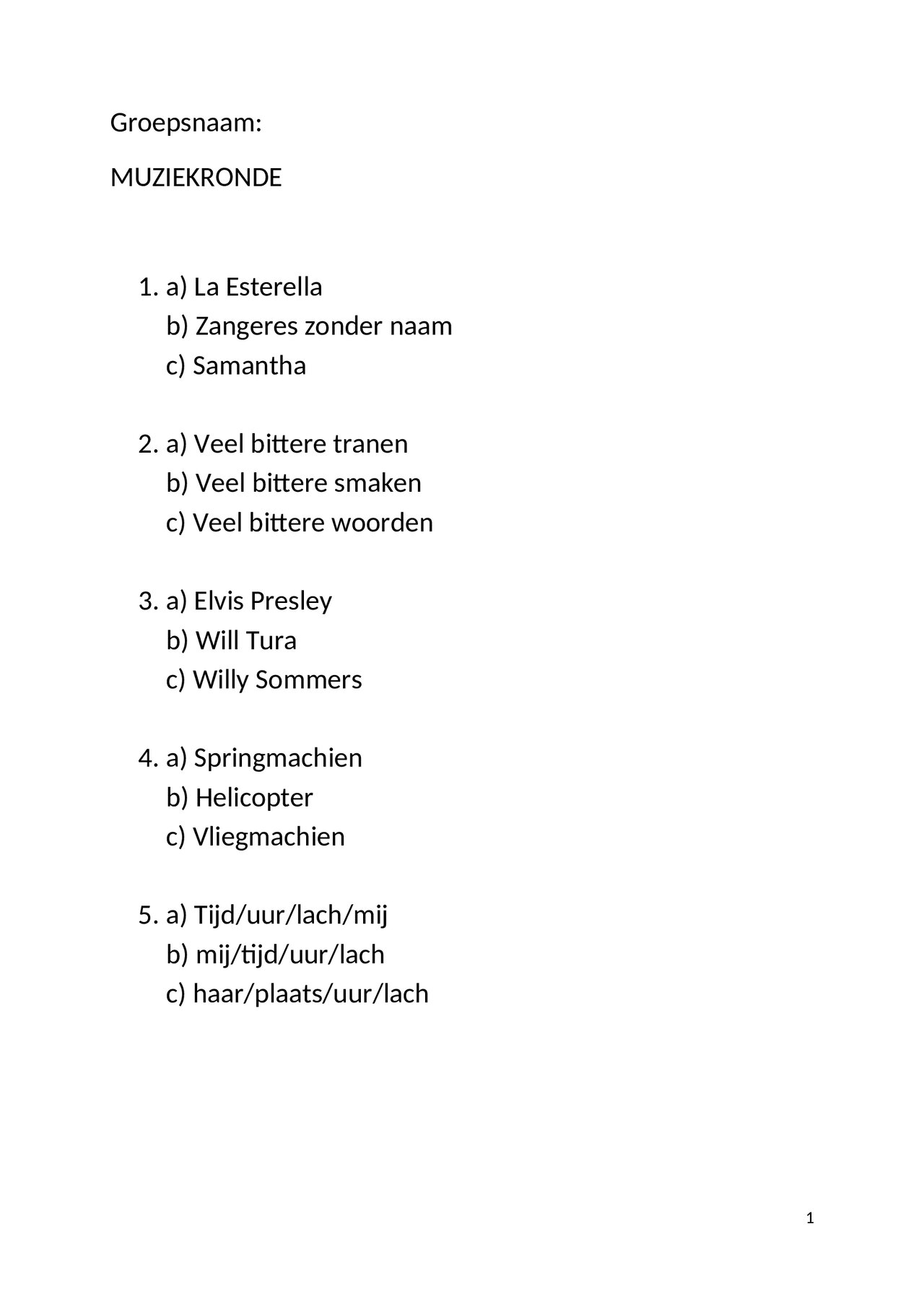 Groepsnaam:

MUZIEKRONDE

1. a) La Esterella
b) Zangeres zonder naam
c) Samantha

2. a) Veel bittere tranen
b) Veel bittere smaken
c) Veel bittere woorden

3. a) Elvis Presley
b) Will Tura
c) Willy Sommers

4. a) Springmachien
b) Helicopter
c) Vliegmachien

5. a) Tijd/uur/lach/mij
b) mij/tijd/uur/lach
c) haar/plaats/uur/lach

1